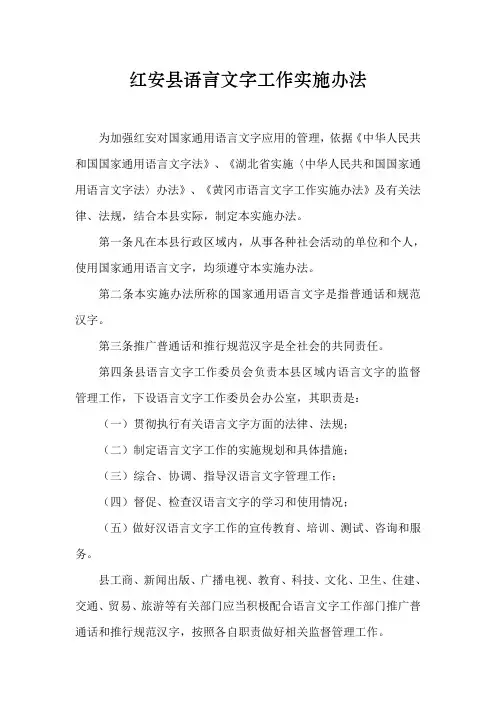 红安县语言文字工作实施办法

为加强红安对国家通用语言文字应用的管理，依据《中华人民共和国国家通用语言文字法》、《湖北省实施〈中华人民共和国国家通用语言文字法〉办法》、《黄冈市语言文字工作实施办法》及有关法律、法规，结合本县实际，制定本实施办法。

第一条凡在本县行政区域内，从事各种社会活动的单位和个人，使用国家通用语言文字，均须遵守本实施办法。

第二条本实施办法所称的国家通用语言文字是指普通话和规范汉字。

第三条推广普通话和推行规范汉字是全社会的共同责任。

第四条县语言文字工作委员会负责本县区域内语言文字的监督管理工作，下设语言文字工作委员会办公室，其职责是：

（一）贯彻执行有关语言文字方面的法律、法规；

（二）制定语言文字工作的实施规划和具体措施；

（三）综合、协调、指导汉语言文字管理工作；

（四）督促、检查汉语言文字的学习和使用情况；

（五）做好汉语言文字工作的宣传教育、培训、测试、咨询和服务。

县工商、新闻出版、广播电视、教育、科技、文化、卫生、住建、交通、贸易、旅游等有关部门应当积极配合语言文字工作部门推广普通话和推行规范汉字，按照各自职责做好相关监督管理工作。